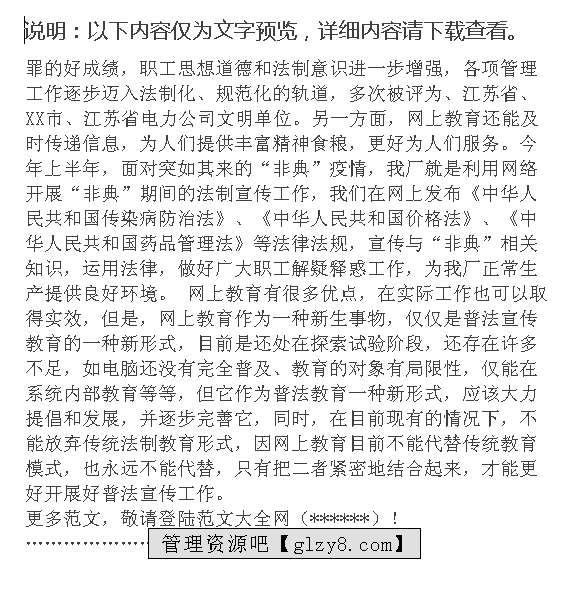 说明：以下内容仅为文字预览，详细内容请下载查看。

罪的好成绩，职工思想道德和法制意识进一步增强，各项管理工作逐步迈入法制化、规范化的轨道，多次被评为、江苏省、XX市、江苏省电力公司文明单位。另一方面，网上教育还能及时传递信息，为人们提供丰富精神食粮，更好为人们服务。今年上半年，面对突如其来的“非典”疫情，我厂就是利用网络开展“非典”期间的法制宣传工作，我们在网上发布《中华人民共和国传染病防治法》、《中华人民共和国价格法》、《中华人民共和国药品管理法》等法律法规，宣传与“非典”相关知识，运用法律，做好广大职工解疑释惑工作，为我厂正常生产提供良好环境。 网上教育有很多优点，在实际工作也可以取得实效，但是，网上教育作为一种新生事物，仅仅是普法宣传教育的一种新形式，目前是还处在探索试验阶段，还存在许多不足，如电脑还没有完全普及、教育的对象有局限性，仅能在系统内部教育等等，但它作为普法教育一种新形式，应该大力提倡和发展，并逐步完善它，同时，在目前现有的情况下，不能放弃传统法制教育形式，因网上教育目前不能代替传统教育模式，也永远不能代替，只有把二者紧密地结合起来，才能更好开展好普法宣传工作。
更多范文，敬请登陆范文大全网（******）！
………………… 管理资源吧【glzy8.com】